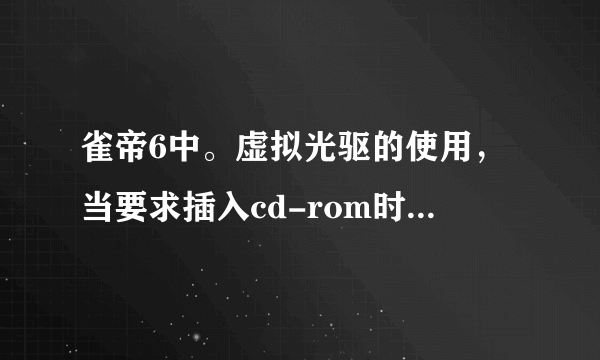 雀帝6中。虚拟光驱的使用，当要求插入cd-rom时...